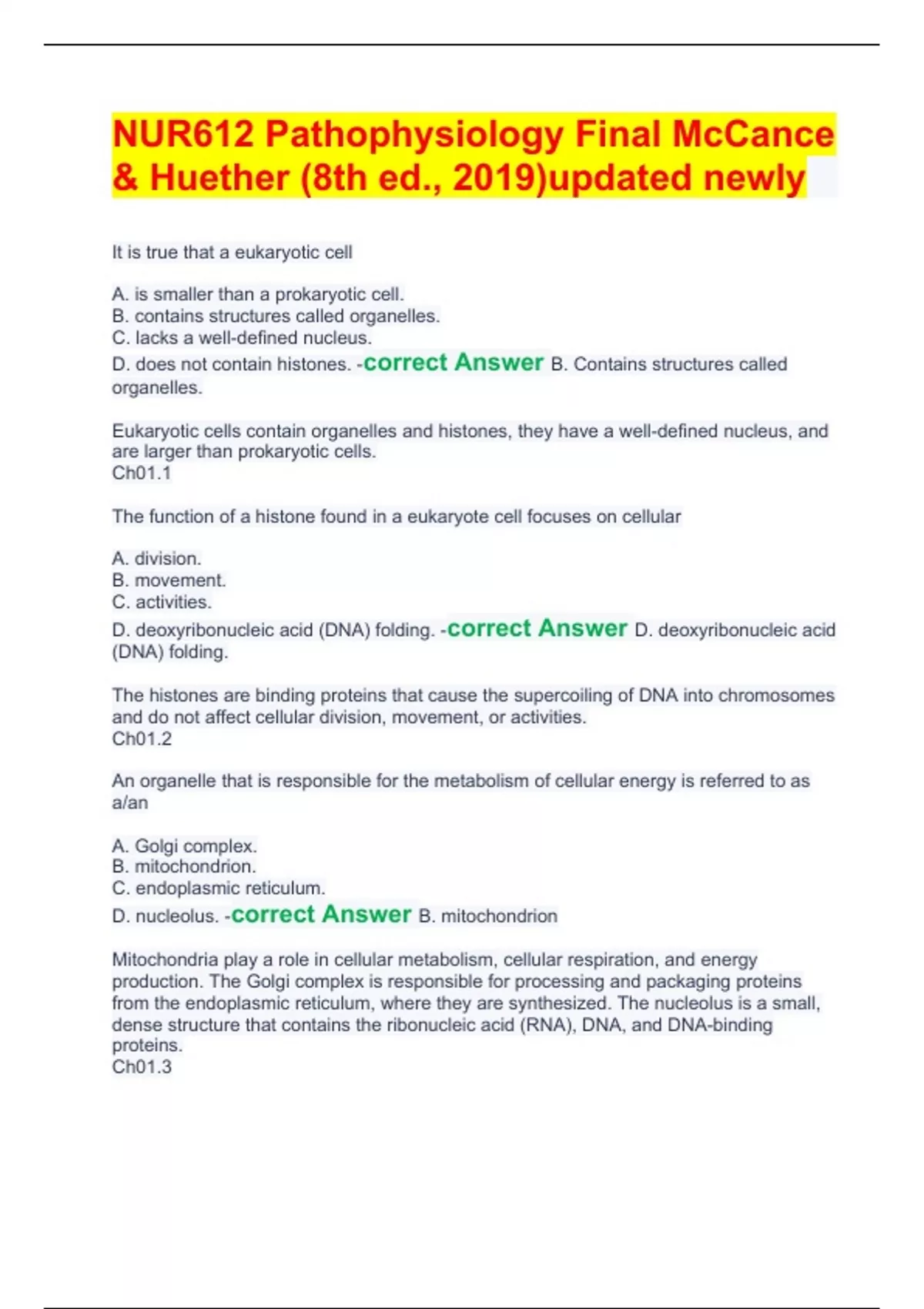 NUR612 Pathophysiology Final McCance & Huether (8th ed., 2019)updated newly

It is true that a eukaryotic cell

A. is smaller than a prokaryotic cell.
B. contains structures called organelles.
C. lacks a well-defined nucleus.
D. does not contain histones. -correct Answer B. Contains structures called organelles.

Eukaryotic cells contain organelles and histones, they have a well-defined nucleus, and are larger than prokaryotic cells.
Ch01.1

The function of a histone found in a eukaryote cell focuses on cellular

A. division.
B. movement.
C. activities.
D. deoxyribonucleic acid (DNA) folding. -correct Answer D. deoxyribonucleic acid (DNA) folding.

The histones are binding proteins that cause the supercoiling of DNA into chromosomes and do not affect cellular division, movement, or activities.
Ch01.2

An organelle that is responsible for the metabolism of cellular energy is referred to as a/an

A. Golgi complex.
B. mitochondrion.
C. endoplasmic reticulum.
D. nucleolus. -correct Answer B. mitochondrion

Mitochondria play a role in cellular metabolism, cellular respiration, and energy production. The Golgi complex is responsible for processing and packaging proteins from the endoplasmic reticulum, where they are synthesized. The nucleolus is a small, dense structure that contains the ribonucleic acid (RNA), DNA, and DNA-binding proteins.
Ch01.3